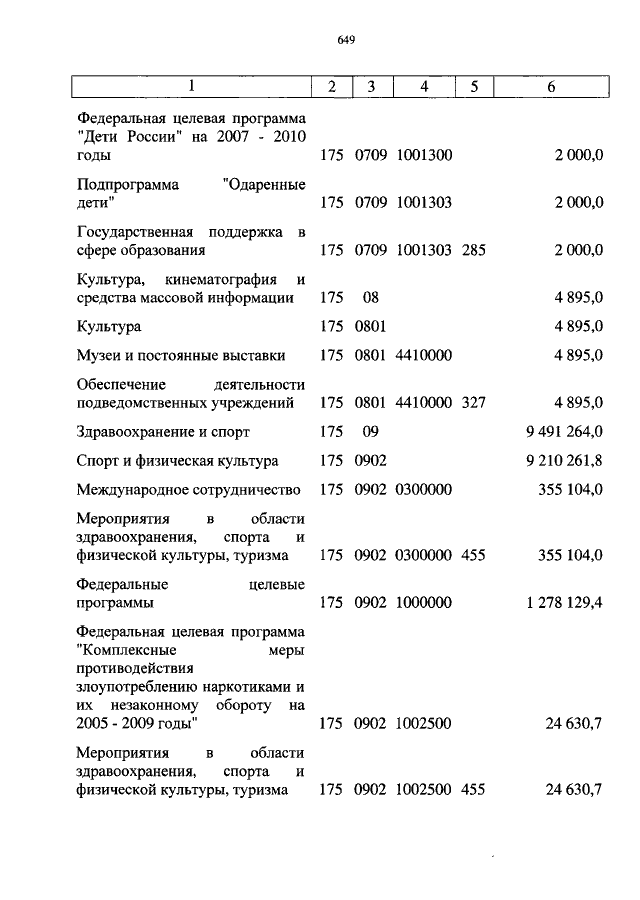 649

| 1 | 2 | 3 | 4 | 5 | 6 |
|---|---|---|---|---|---|
| Федеральная целевая программа "Дети России" на 2007 - 2010 годы | 175 | 0709 | 1001300 | | 2 000,0 |
| Подпрограмма "Одаренные дети" | 175 | 0709 | 1001303 | | 2 000,0 |
| Государственная поддержка в сфере образования | 175 | 0709 | 1001303 | 285 | 2 000,0 |
| Культура, кинематография и средства массовой информации | 175 | 08 | | | 4 895,0 |
| Культура | 175 | 0801 | | | 4 895,0 |
| Музеи и постоянные выставки | 175 | 0801 | 4410000 | | 4 895,0 |
| Обеспечение деятельности подведомственных учреждений | 175 | 0801 | 4410000 | 327 | 4 895,0 |
| Здравоохранение и спорт | 175 | 09 | | | 9 491 264,0 |
| Спорт и физическая культура | 175 | 0902 | | | 9 210 261,8 |
| Международное сотрудничество | 175 | 0902 | 0300000 | | 355 104,0 |
| Мероприятия в области здравоохранения, спорта и физической культуры, туризма | 175 | 0902 | 0300000 | 455 | 355 104,0 |
| Федеральные целевые программы | 175 | 0902 | 1000000 | | 1 278 129,4 |
| Федеральная целевая программа "Комплексные меры противодействия злоупотреблению наркотиками и их незаконному обороту на 2005 - 2009 годы" | 175 | 0902 | 1002500 | | 24 630,7 |
| Мероприятия в области здравоохранения, спорта и физической культуры, туризма | 175 | 0902 | 1002500 | 455 | 24 630,7 |